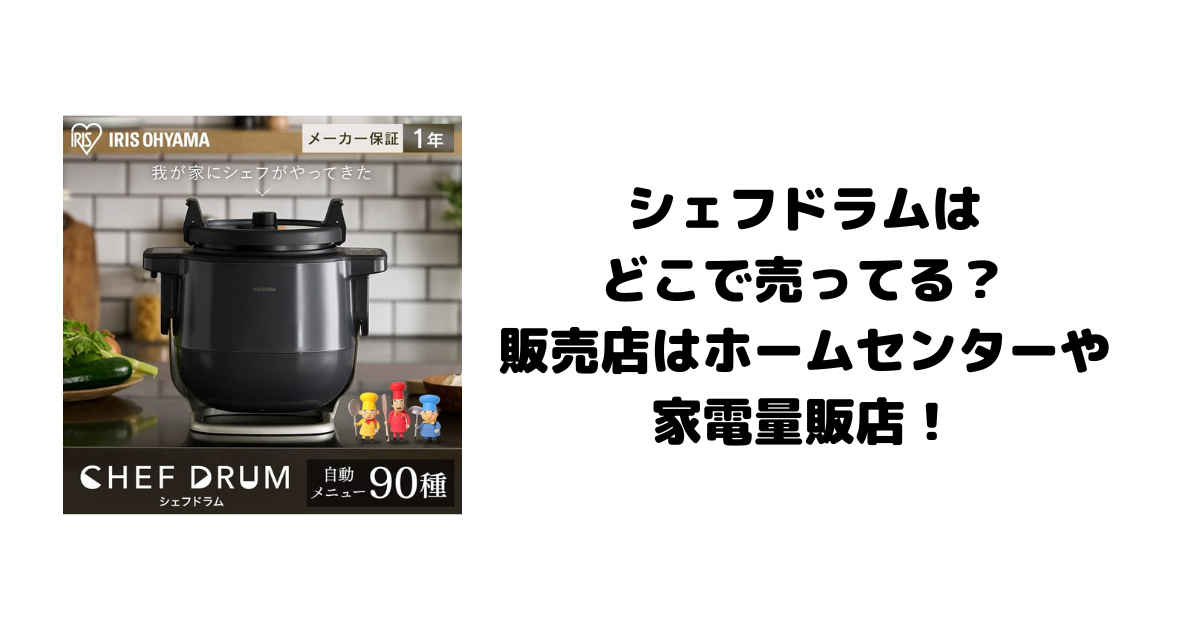 IRIS OHYAMA

メーカー保証 1年

我が家にシェフがやってきた

IRIS OHYAMA

CHEF DRUM
シェフドラム

自動メニュー 90種

シェフドラムは
どこで売ってる？
販売店はホームセンターや
家電量販店！